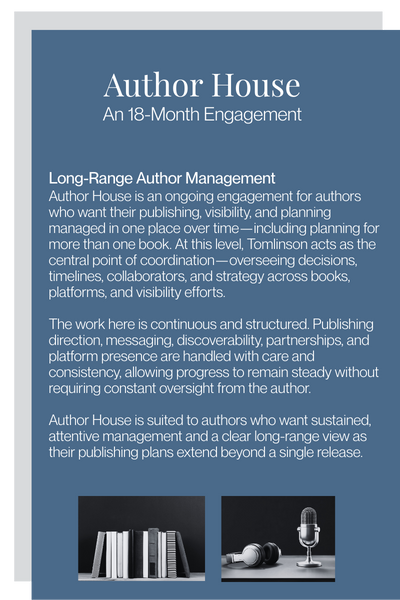 Author House
An 18-Month Engagement

Long-Range Author Management
Author House is an ongoing engagement for authors who want their publishing, visibility, and planning managed in one place over time—including planning for more than one book. At this level, Tomlinson acts as the central point of coordination—overseeing decisions, timelines, collaborators, and strategy across books, platforms, and visibility efforts.

The work here is continuous and structured. Publishing direction, messaging, discoverability, partnerships, and platform presence are handled with care and consistency, allowing progress to remain steady without requiring constant oversight from the author.

Author House is suited to authors who want sustained, attentive management and a clear long-range view as their publishing plans extend beyond a single release.